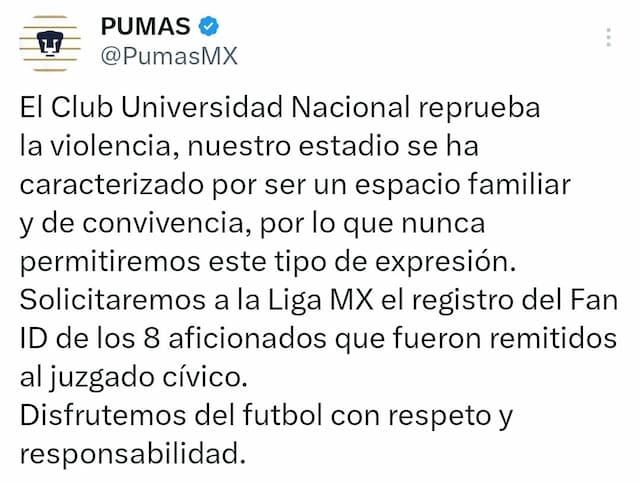 PUMAS
@PumasMX

El Club Universidad Nacional reprueba la violencia, nuestro estadio se ha caracterizado por ser un espacio familiar y de convivencia, por lo que nunca permitiremos este tipo de expresión.
Solicitaremos a la Liga MX el registro del Fan ID de los 8 aficionados que fueron remitidos al juzgado cívico.
Disfrutemos del futbol con respeto y responsabilidad.